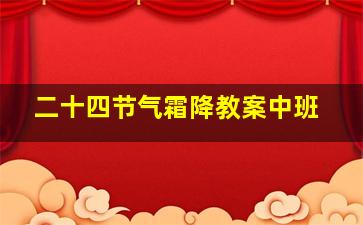 二十四节气霜降教案中班